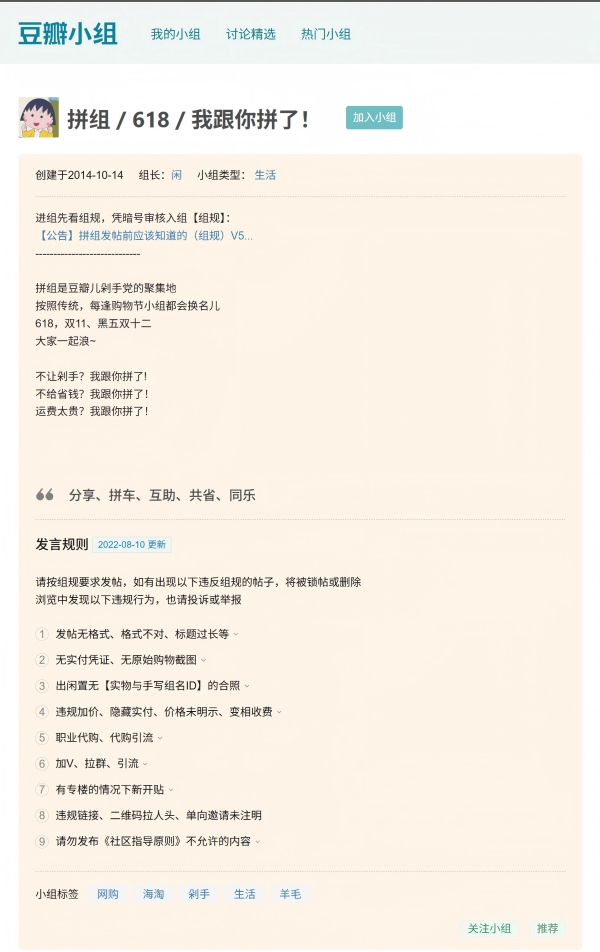 豆瓣小组　我的小组　讨论精选　热门小组

拼组 / 618 / 我跟你拼了！

加入小组

创建于2014-10-14　组长：闲　小组类型：生活

进组先看组规，凭暗号审核入组【组规】：
【公告】拼组发帖前应该知道的（组规）V5...
----------------------------

拼组是豆瓣儿剁手党的聚集地
按照传统，每逢购物节小组都会换名儿
618，双11、黑五双十二
大家一起浪~

不让剁手？我跟你拼了！
不给省钱？我跟你拼了！
运费太贵？我跟你拼了！

分享、拼车、互助、共省、同乐

发言规则　2022-08-10 更新

请按组规要求发帖，如有出现以下违反组规的帖子，将被锁帖或删除
浏览中发现以下违规行为，也请投诉或举报

1 发帖无格式、格式不对、标题过长等
2 无实付凭证、无原始购物截图
3 出闲置无【实物与手写组名ID】的合照
4 违规加价、隐藏实付、价格未明示、变相收费
5 职业代购、代购引流
6 加V、拉群、引流
7 有专楼的情况下新开贴
8 违规链接、二维码拉人头、单向邀请未注明
9 请勿发布《社区指导原则》不允许的内容

小组标签　网购　海淘　剁手　生活　羊毛

关注小组　推荐